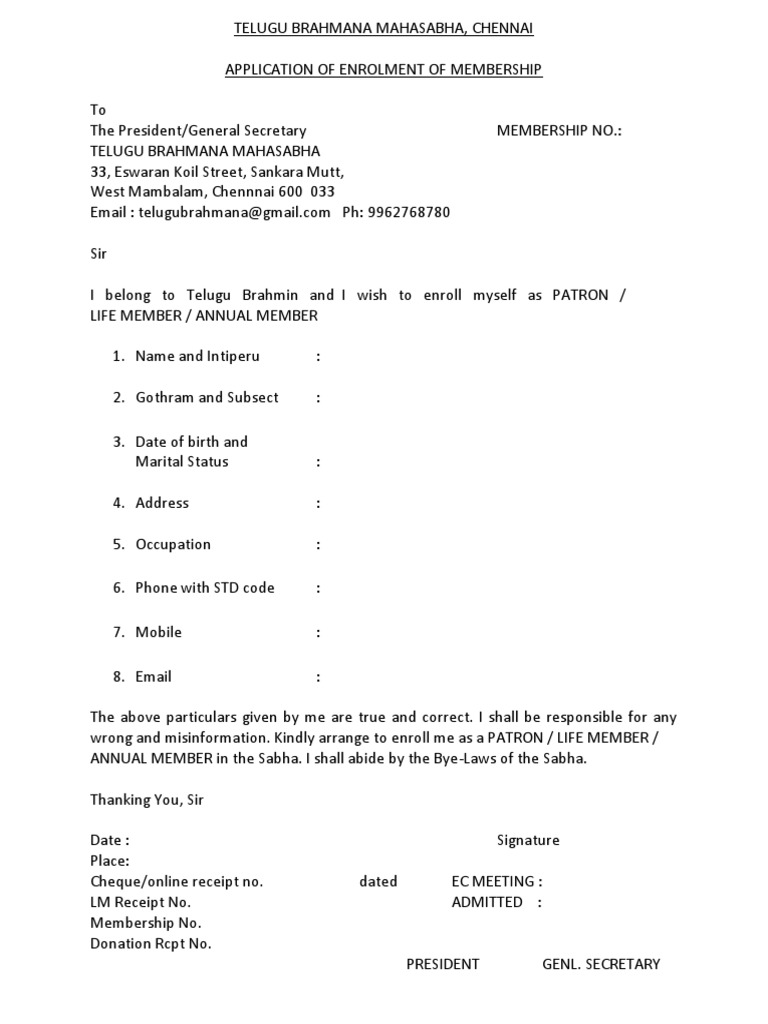 TELUGU BRAHMANA MAHASABHA, CHENNAI

APPLICATION OF ENROLMENT OF MEMBERSHIP

To
The President/General Secretary MEMBERSHIP NO.:
TELUGU BRAHMANA MAHASABHA
33, Eswaran Koil Street, Sankara Mutt,
West Mambalam, Chennnai 600 033
Email : telugubrahmana@gmail.com Ph: 9962768780

Sir

I belong to Telugu Brahmin and I wish to enroll myself as PATRON / LIFE MEMBER / ANNUAL MEMBER

1. Name and Intiperu :

2. Gothram and Subsect :

3. Date of birth and Marital Status :

4. Address :

5. Occupation :

6. Phone with STD code :

7. Mobile :

8. Email :

The above particulars given by me are true and correct. I shall be responsible for any wrong and misinformation. Kindly arrange to enroll me as a PATRON / LIFE MEMBER / ANNUAL MEMBER in the Sabha. I shall abide by the Bye-Laws of the Sabha.

Thanking You, Sir

Date : Signature
Place:
Cheque/online receipt no. dated EC MEETING :
LM Receipt No. ADMITTED :
Membership No.
Donation Rcpt No.
PRESIDENT GENL. SECRETARY